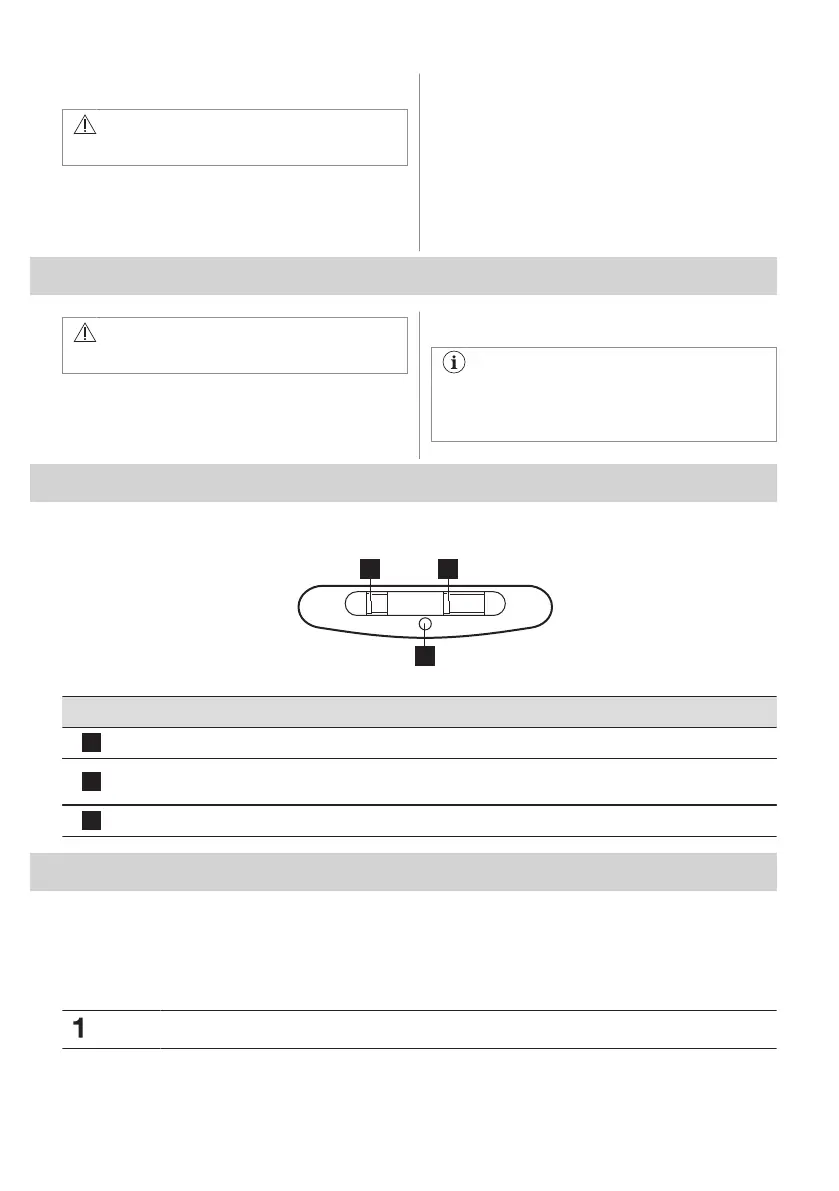 1